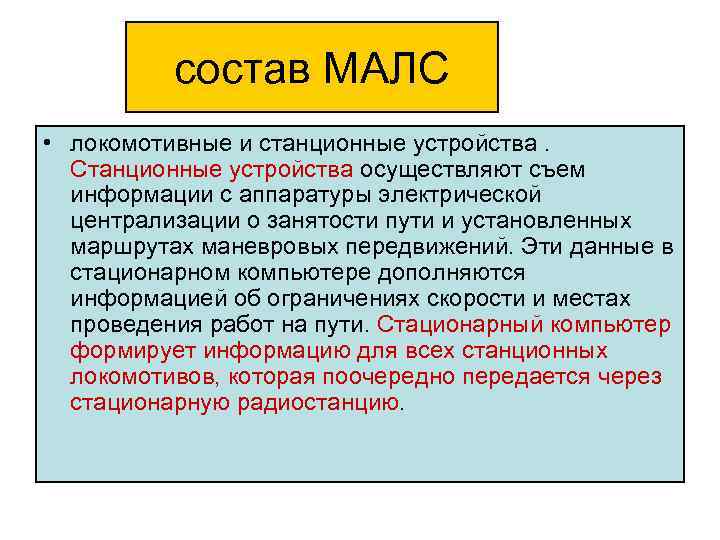 состав МАЛС

• локомотивные и станционные устройства . Станционные устройства осуществляют съем информации с аппаратуры электрической централизации о занятости пути и установленных маршрутах маневровых передвижений. Эти данные в стационарном компьютере дополняются информацией об ограничениях скорости и местах проведения работ на пути. Стационарный компьютер формирует информацию для всех станционных локомотивов, которая поочередно передается через стационарную радиостанцию.